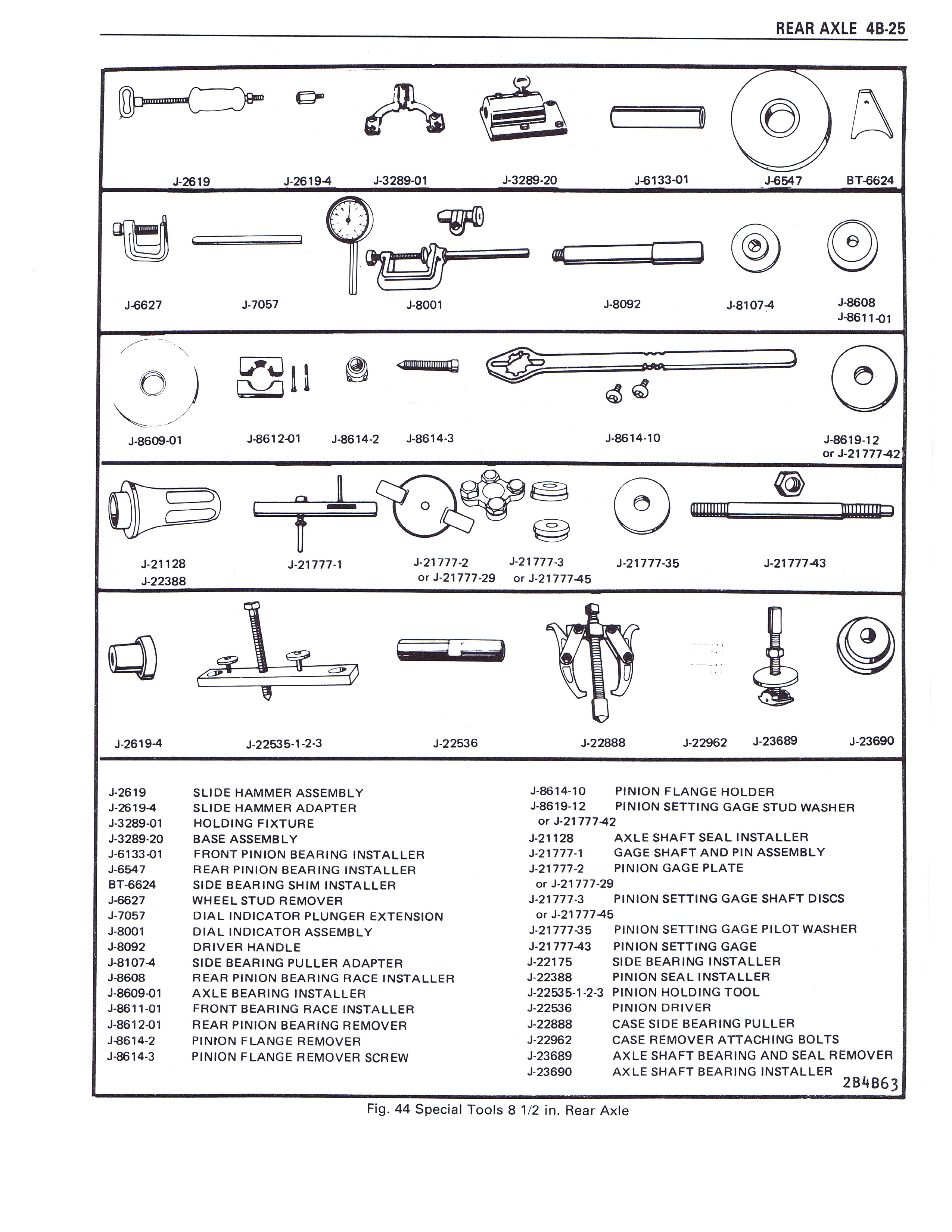 REAR AXLE 4B-25

J-2619 J-2619-4 J-3289-01 J-3289-20 J-6133-01 J-6547 BT-6624

J-6627 J-7057 J-8001 J-8092 J-8107-4 J-8608 J-8611-01

J-8609-01 J-8612-01 J-8614-2 J-8614-3 J-8614-10 J-8619-12 or J-21777-42

J-21128 J-22388 J-21777-1 J-21777-2 or J-21777-29 J-21777-3 or J-21777-45 J-21777-35 J-21777-43

J-2619-4 J-22535-1-2-3 J-22536 J-22888 J-22962 J-23689 J-23690

J-2619 SLIDE HAMMER ASSEMBLY
J-2619-4 SLIDE HAMMER ADAPTER
J-3289-01 HOLDING FIXTURE
J-3289-20 BASE ASSEMBLY
J-6133-01 FRONT PINION BEARING INSTALLER
J-6547 REAR PINION BEARING INSTALLER
BT-6624 SIDE BEARING SHIM INSTALLER
J-6627 WHEEL STUD REMOVER
J-7057 DIAL INDICATOR PLUNGER EXTENSION
J-8001 DIAL INDICATOR ASSEMBLY
J-8092 DRIVER HANDLE
J-8107-4 SIDE BEARING PULLER ADAPTER
J-8608 REAR PINION BEARING RACE INSTALLER
J-8609-01 AXLE BEARING INSTALLER
J-8611-01 FRONT BEARING RACE INSTALLER
J-8612-01 REAR PINION BEARING REMOVER
J-8614-2 PINION FLANGE REMOVER
J-8614-3 PINION FLANGE REMOVER SCREW

J-8614-10 PINION FLANGE HOLDER
J-8619-12 PINION SETTING GAGE STUD WASHER
or J-21777-42
J-21128 AXLE SHAFT SEAL INSTALLER
J-21777-1 GAGE SHAFT AND PIN ASSEMBLY
J-21777-2 PINION GAGE PLATE
or J-21777-29
J-21777-3 PINION SETTING GAGE SHAFT DISCS
or J-21777-45
J-21777-35 PINION SETTING GAGE PILOT WASHER
J-21777-43 PINION SETTING GAGE
J-22175 SIDE BEARING INSTALLER
J-22388 PINION SEAL INSTALLER
J-22535-1-2-3 PINION HOLDING TOOL
J-22536 PINION DRIVER
J-22888 CASE SIDE BEARING PULLER
J-22962 CASE REMOVER ATTACHING BOLTS
J-23689 AXLE SHAFT BEARING AND SEAL REMOVER
J-23690 AXLE SHAFT BEARING INSTALLER

2B4B63

Fig. 44 Special Tools 8 1/2 in. Rear Axle